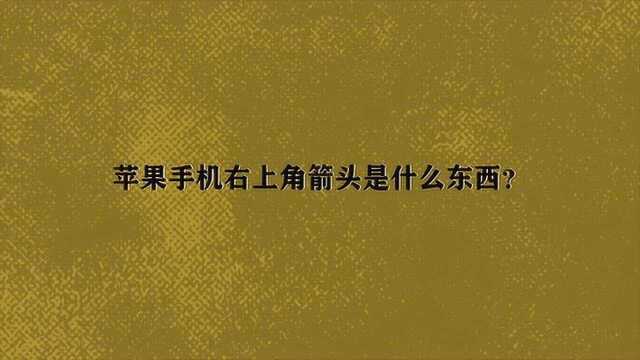 苹果手机右上角箭头是什么东西?